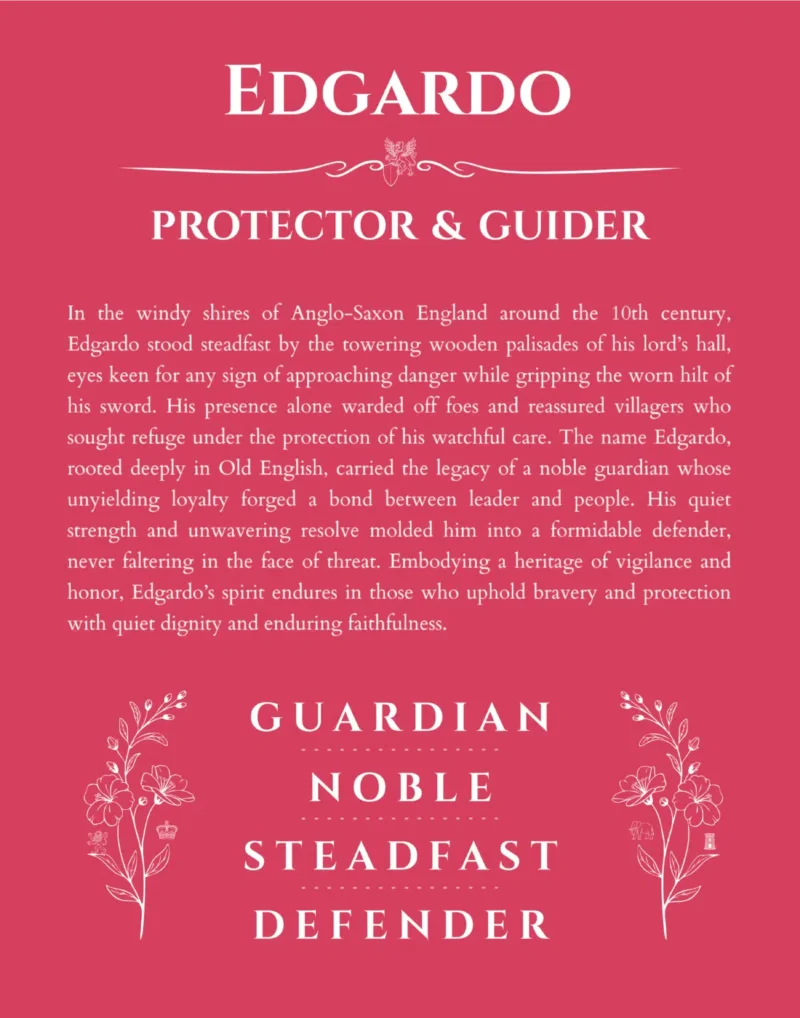 EDGARDO

PROTECTOR & GUIDER

In the windy shires of Anglo-Saxon England around the 10th century, Edgardo stood steadfast by the towering wooden palisades of his lord's hall, eyes keen for any sign of approaching danger while gripping the worn hilt of his sword. His presence alone warded off foes and reassured villagers who sought refuge under the protection of his watchful care. The name Edgardo, rooted deeply in Old English, carried the legacy of a noble guardian whose unyielding loyalty forged a bond between leader and people. His quiet strength and unwavering resolve molded him into a formidable defender, never faltering in the face of threat. Embodying a heritage of vigilance and honor, Edgardo's spirit endures in those who uphold bravery and protection with quiet dignity and enduring faithfulness.

GUARDIAN

NOBLE

STEADFAST

DEFENDER